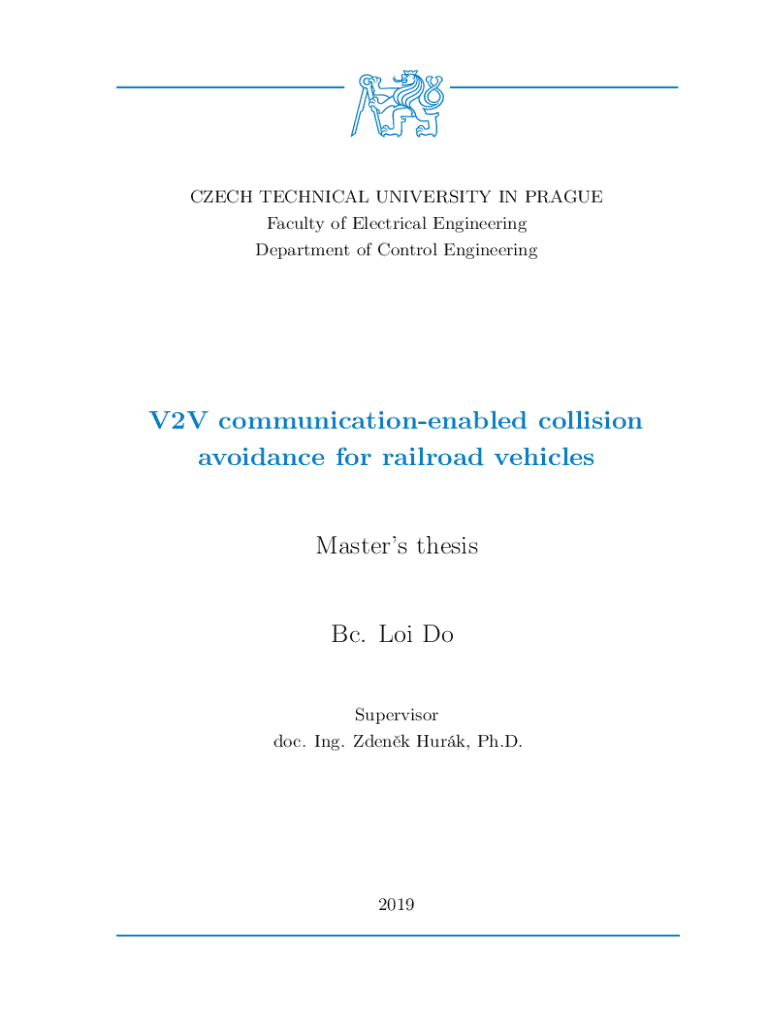 CZECH TECHNICAL UNIVERSITY IN PRAGUE
Faculty of Electrical Engineering
Department of Control Engineering

V2V communication-enabled collision avoidance for railroad vehicles

Master's thesis

Bc. Loi Do

Supervisor
doc. Ing. Zdeněk Hurák, Ph.D.

2019